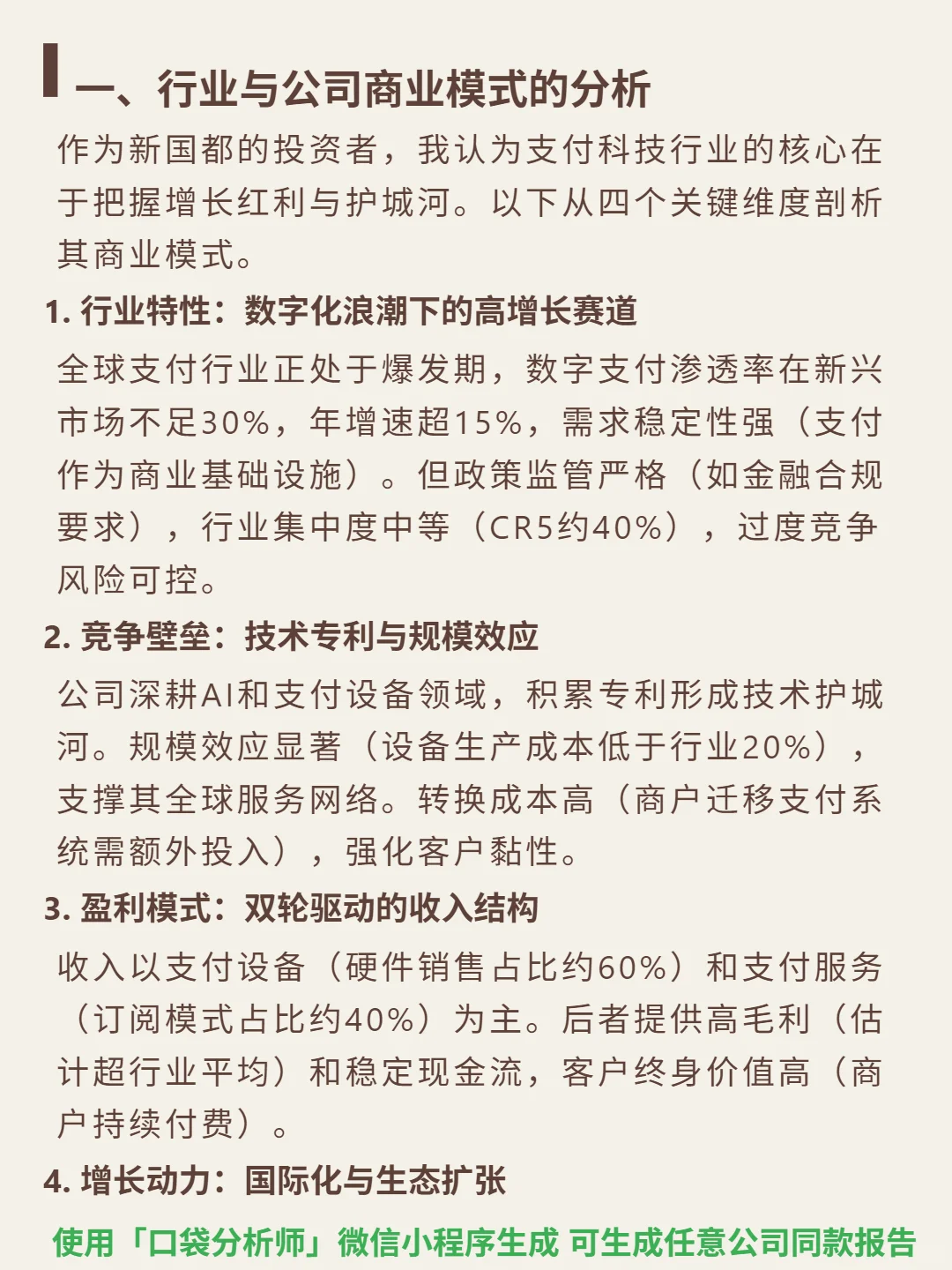 一、行业与公司商业模式的分析

作为新国都的投资者，我认为支付科技行业的核心在于把握增长红利与护城河。以下从四个关键维度剖析其商业模式。

1. 行业特性：数字化浪潮下的高增长赛道

全球支付行业正处于爆发期，数字支付渗透率在新兴市场不足30%，年增速超15%，需求稳定性强（支付作为商业基础设施）。但政策监管严格（如金融合规要求），行业集中度中等（CR5约40%），过度竞争风险可控。

2. 竞争壁垒：技术专利与规模效应

公司深耕AI和支付设备领域，积累专利形成技术护城河。规模效应显著（设备生产成本低于行业20%），支撑其全球服务网络。转换成本高（商户迁移支付系统需额外投入），强化客户黏性。

3. 盈利模式：双轮驱动的收入结构

收入以支付设备（硬件销售占比约60%）和支付服务（订阅模式占比约40%）为主。后者提供高毛利（估计超行业平均）和稳定现金流，客户终身价值高（商户持续付费）。

4. 增长动力：国际化与生态扩张

使用「口袋分析师」微信小程序生成 可生成任意公司同款报告